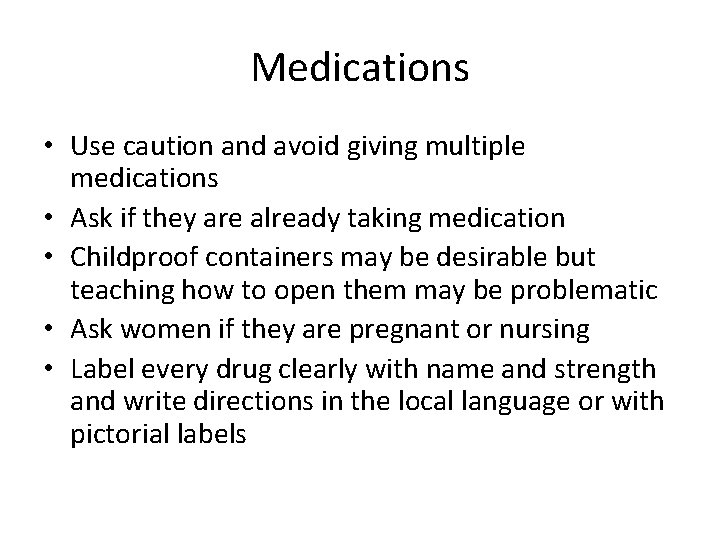 Medications

• Use caution and avoid giving multiple medications
• Ask if they are already taking medication
• Childproof containers may be desirable but teaching how to open them may be problematic
• Ask women if they are pregnant or nursing
• Label every drug clearly with name and strength and write directions in the local language or with pictorial labels